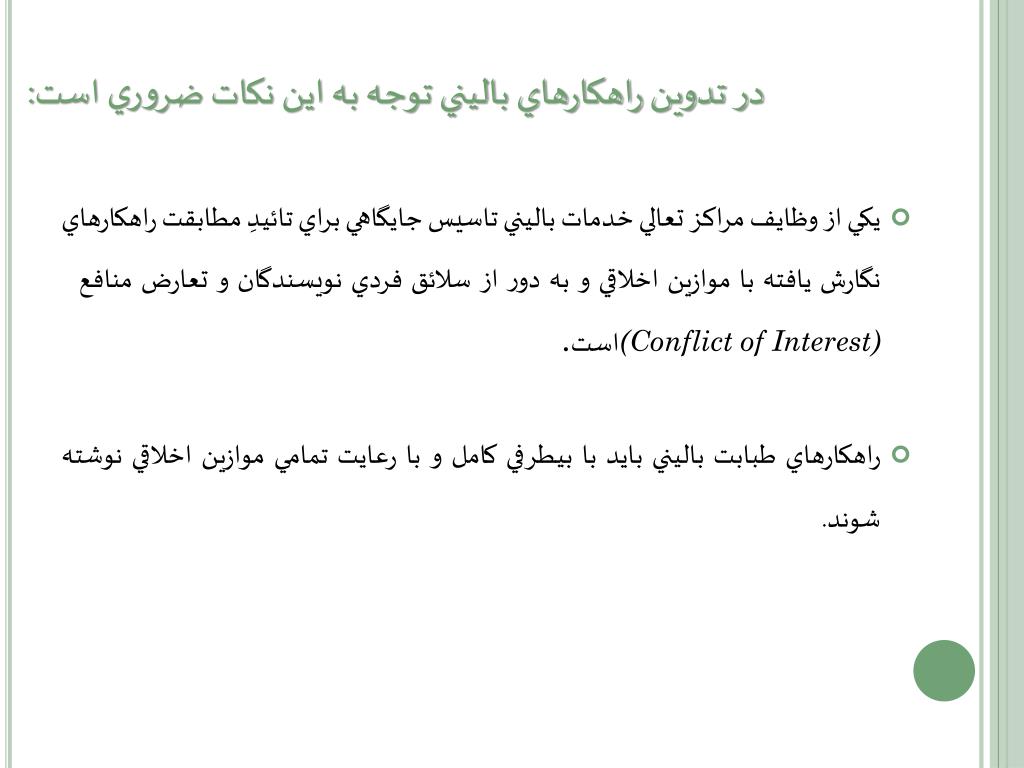 در تدوين راهكارهاي باليني توجه به اين نكات ضروري است:

يكي از وظايف مراكز تعالي خدمات باليني تاسيس جايگاهي براي تائيدِ مطابقت راهكارهاي نگارش يافته با موازين اخلاقي و به دور از سلائق فردي نويسندگان و تعارض منافع (Conflict of Interest)است.

راهكارهاي طبابت باليني بايد با بيطرفي كامل و با رعايت تمامي موازين اخلاقي نوشته شوند.